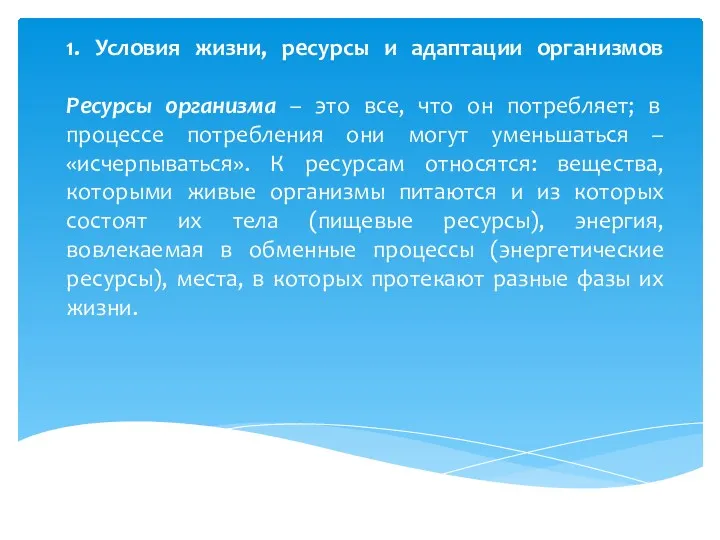 1. Условия жизни, ресурсы и адаптации организмов

Ресурсы организма – это все, что он потребляет; в процессе потребления они могут уменьшаться – «исчерпываться». К ресурсам относятся: вещества, которыми живые организмы питаются и из которых состоят их тела (пищевые ресурсы), энергия, вовлекаемая в обменные процессы (энергетические ресурсы), места, в которых протекают разные фазы их жизни.